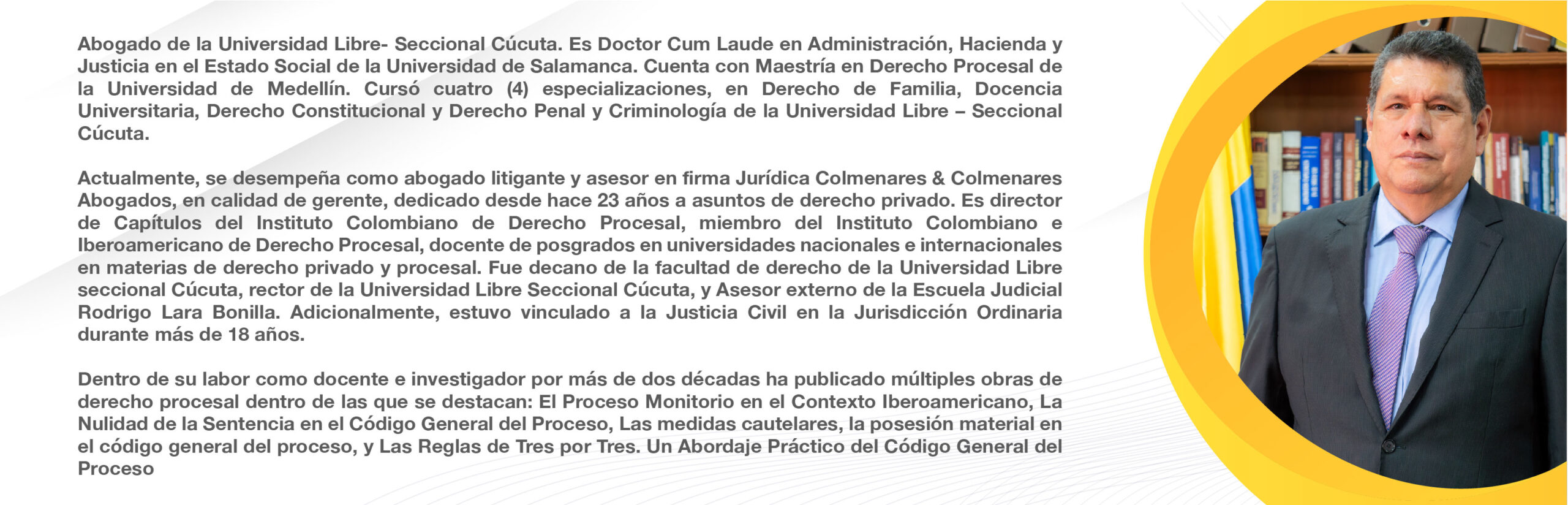 Abogado de la Universidad Libre- Seccional Cúcuta. Es Doctor Cum Laude en Administración, Hacienda y Justicia en el Estado Social de la Universidad de Salamanca. Cuenta con Maestría en Derecho Procesal de la Universidad de Medellín. Cursó cuatro (4) especializaciones, en Derecho de Familia, Docencia Universitaria, Derecho Constitucional y Derecho Penal y Criminología de la Universidad Libre – Seccional Cúcuta.

Actualmente, se desempeña como abogado litigante y asesor en firma Jurídica Colmenares & Colmenares Abogados, en calidad de gerente, dedicado desde hace 23 años a asuntos de derecho privado. Es director de Capítulos del Instituto Colombiano de Derecho Procesal, miembro del Instituto Colombiano e Iberoamericano de Derecho Procesal, docente de posgrados en universidades nacionales e internacionales en materias de derecho privado y procesal. Fue decano de la facultad de derecho de la Universidad Libre seccional Cúcuta, rector de la Universidad Libre Seccional Cúcuta, y Asesor externo de la Escuela Judicial Rodrigo Lara Bonilla. Adicionalmente, estuvo vinculado a la Justicia Civil en la Jurisdicción Ordinaria durante más de 18 años.

Dentro de su labor como docente e investigador por más de dos décadas ha publicado múltiples obras de derecho procesal dentro de las que se destacan: El Proceso Monitorio en el Contexto Iberoamericano, La Nulidad de la Sentencia en el Código General del Proceso, Las medidas cautelares, la posesión material en el código general del proceso, y Las Reglas de Tres por Tres. Un Abordaje Práctico del Código General del Proceso